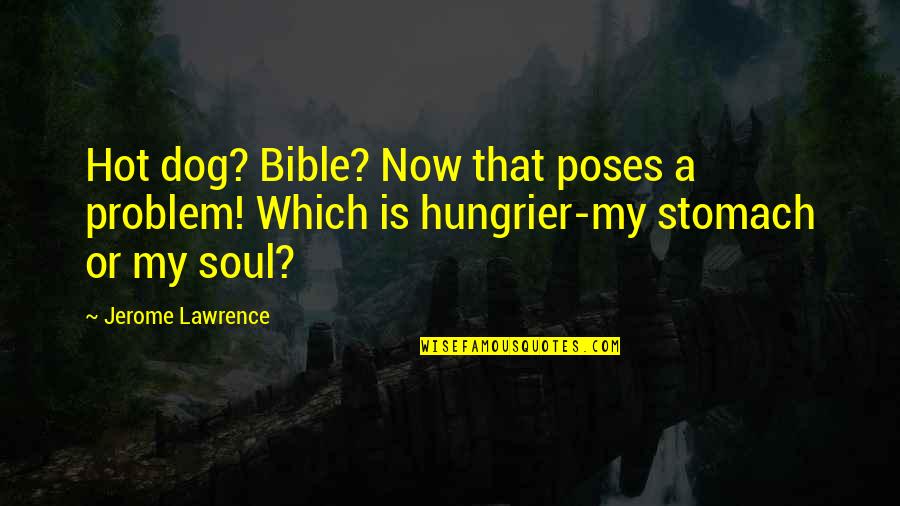 Hot dog? Bible? Now that poses a problem! Which is hungrier-my stomach or my soul?

~ Jerome Lawrence

WISEFAMOUSQUOTES.COM